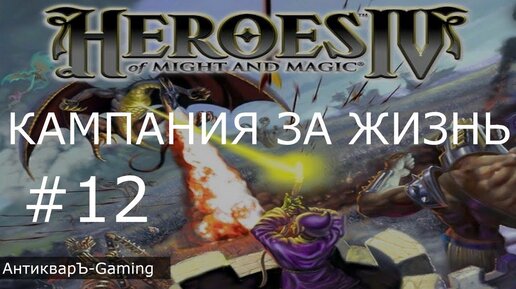 HEROES IV
of MIGHT AND MAGIC®

КАМПАНИЯ ЗА ЖИЗНЬ

#12

АнтикварЪ-Gaming